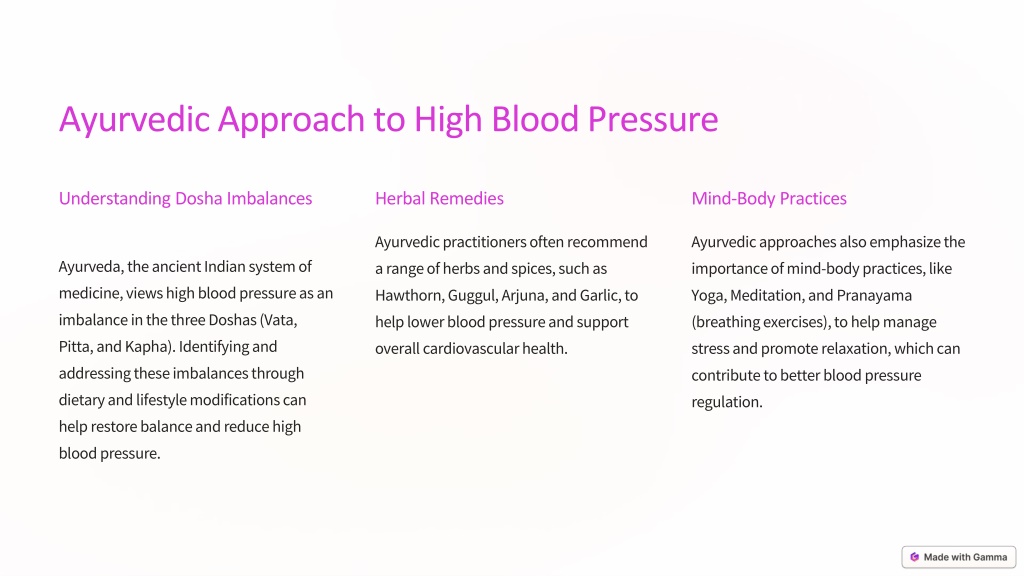 Ayurvedic Approach to High Blood Pressure

Understanding Dosha Imbalances

Ayurveda, the ancient Indian system of medicine, views high blood pressure as an imbalance in the three Doshas (Vata, Pitta, and Kapha). Identifying and addressing these imbalances through dietary and lifestyle modifications can help restore balance and reduce high blood pressure.

Herbal Remedies

Ayurvedic practitioners often recommend a range of herbs and spices, such as Hawthorn, Guggul, Arjuna, and Garlic, to help lower blood pressure and support overall cardiovascular health.

Mind-Body Practices

Ayurvedic approaches also emphasize the importance of mind-body practices, like Yoga, Meditation, and Pranayama (breathing exercises), to help manage stress and promote relaxation, which can contribute to better blood pressure regulation.

Made with Gamma